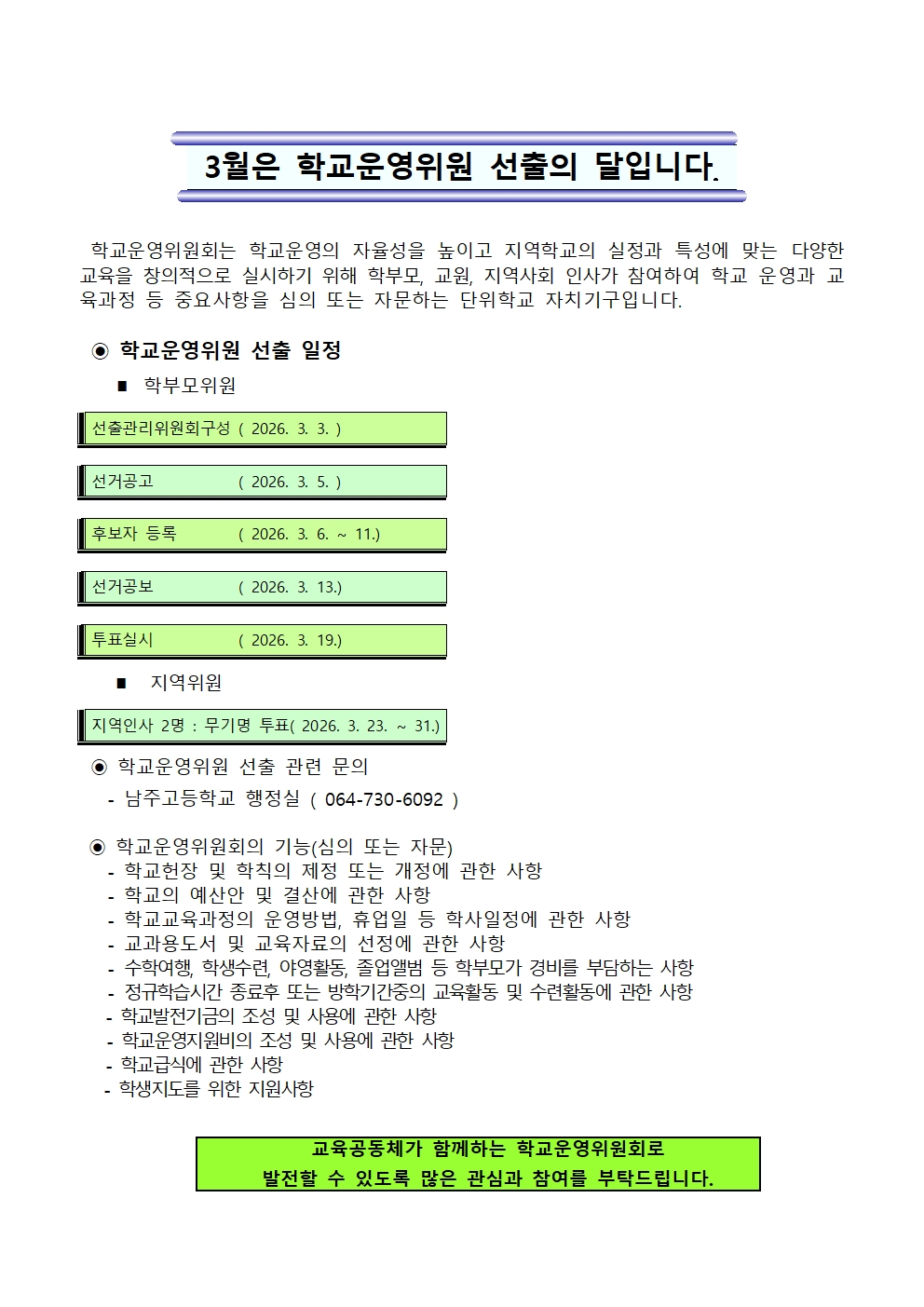 3월은 학교운영위원 선출의 달입니다.

학교운영위원회는 학교운영의 자율성을 높이고 지역학교의 실정과 특성에 맞는 다양한 교육을 창의적으로 실시하기 위해 학부모, 교원, 지역사회 인사가 참여하여 학교 운영과 교육과정 등 중요사항을 심의 또는 자문하는 단위학교 자치기구입니다.

◉ 학교운영위원 선출 일정

■ 학부모위원

선출관리위원회구성 ( 2026. 3. 3. )

선거공고 ( 2026. 3. 5. )

후보자 등록 ( 2026. 3. 6. ~ 11.)

선거공보 ( 2026. 3. 13.)

투표실시 ( 2026. 3. 19.)

■ 지역위원

지역인사 2명 : 무기명 투표( 2026. 3. 23. ~ 31.)

◉ 학교운영위원 선출 관련 문의

- 남주고등학교 행정실 ( 064-730-6092 )

◉ 학교운영위원회의 기능(심의 또는 자문)
- 학교헌장 및 학칙의 제정 또는 개정에 관한 사항
- 학교의 예산안 및 결산에 관한 사항
- 학교교육과정의 운영방법, 휴업일 등 학사일정에 관한 사항
- 교과용도서 및 교육자료의 선정에 관한 사항
- 수학여행, 학생수련, 야영활동, 졸업앨범 등 학부모가 경비를 부담하는 사항
- 정규학습시간 종료후 또는 방학기간중의 교육활동 및 수련활동에 관한 사항
- 학교발전기금의 조성 및 사용에 관한 사항
- 학교운영지원비의 조성 및 사용에 관한 사항
- 학교급식에 관한 사항
- 학생지도를 위한 지원사항

교육공동체가 함께하는 학교운영위원회로
발전할 수 있도록 많은 관심과 참여를 부탁드립니다.